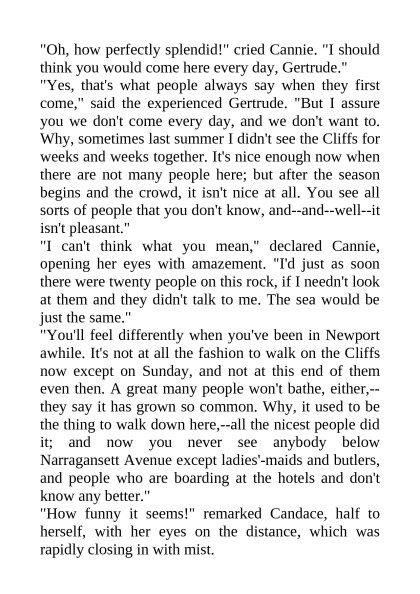 "Oh, how perfectly splendid!" cried Cannie. "I should think you would come here every day, Gertrude."

"Yes, that's what people always say when they first come," said the experienced Gertrude. "But I assure you we don't come every day, and we don't want to. Why, sometimes last summer I didn't see the Cliffs for weeks and weeks together. It's nice enough now when there are not many people here; but after the season begins and the crowd, it isn't nice at all. You see all sorts of people that you don't know, and--and--well--it isn't pleasant."

"I can't think what you mean," declared Cannie, opening her eyes with amazement. "I'd just as soon there were twenty people on this rock, if I needn't look at them and they didn't talk to me. The sea would be just the same."

"You'll feel differently when you've been in Newport awhile. It's not at all the fashion to walk on the Cliffs now except on Sunday, and not at this end of them even then. A great many people won't bathe, either,--they say it has grown so common. Why, it used to be the thing to walk down here,--all the nicest people did it; and now you never see anybody below Narragansett Avenue except ladies'-maids and butlers, and people who are boarding at the hotels and don't know any better."

"How funny it seems!" remarked Candace, half to herself, with her eyes on the distance, which was rapidly closing in with mist.